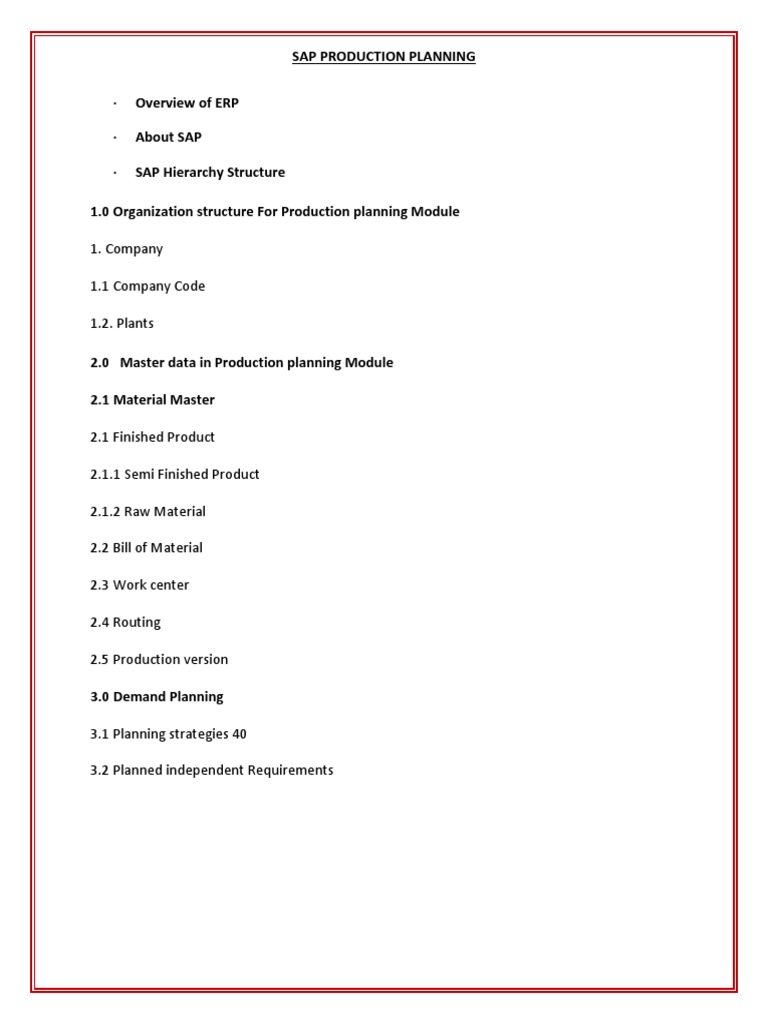 SAP PRODUCTION PLANNING

· Overview of ERP

· About SAP

· SAP Hierarchy Structure

1.0 Organization structure For Production planning Module

1. Company

1.1 Company Code

1.2. Plants

2.0 Master data in Production planning Module

2.1 Material Master

2.1 Finished Product

2.1.1 Semi Finished Product

2.1.2 Raw Material

2.2 Bill of Material

2.3 Work center

2.4 Routing

2.5 Production version

3.0 Demand Planning

3.1 Planning strategies 40

3.2 Planned independent Requirements